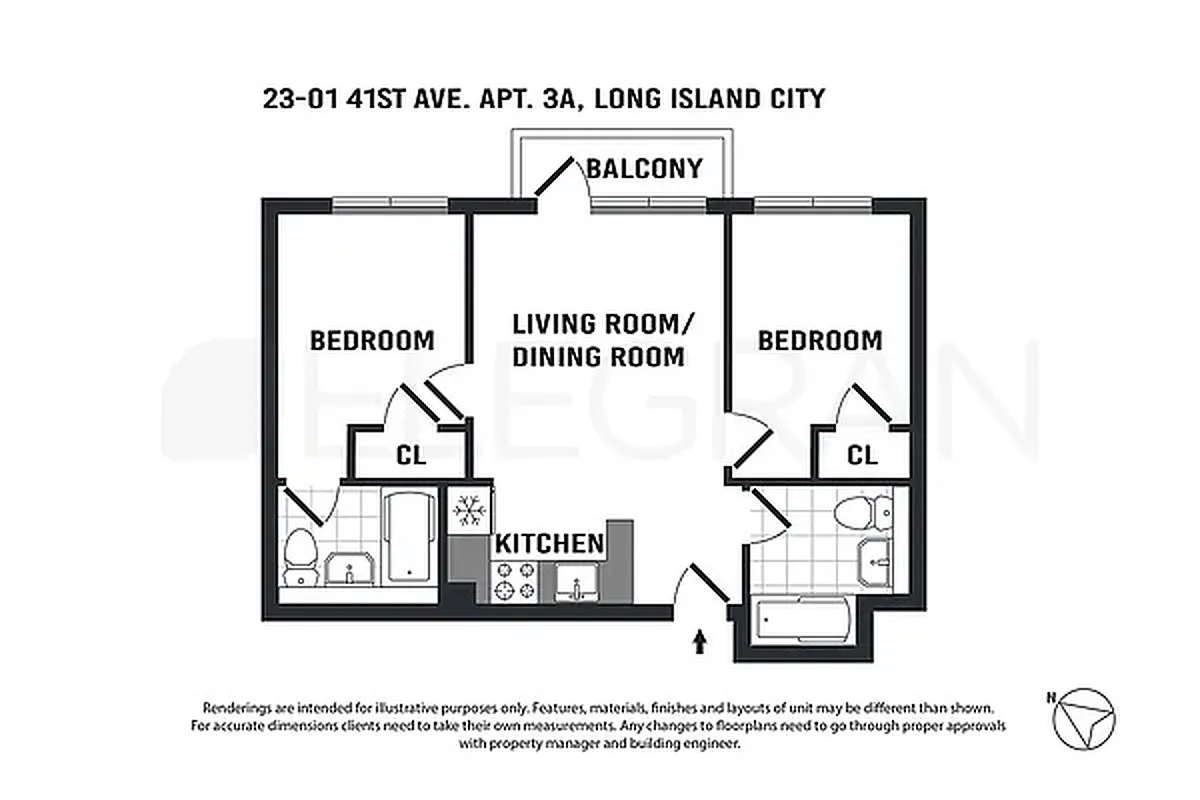 23-01 41ST AVE. APT. 3A, LONG ISLAND CITY

BALCONY

BEDROOM

LIVING ROOM/
DINING ROOM

BEDROOM

ELEGRAN

CL

CL

KITCHEN

Renderings are intended for illustrative purposes only. Features, materials, finishes and layouts of unit may be different than shown. For accurate dimensions clients need to take their own measurements. Any changes to floorplans need to go through proper approvals with property manager and building engineer.

N